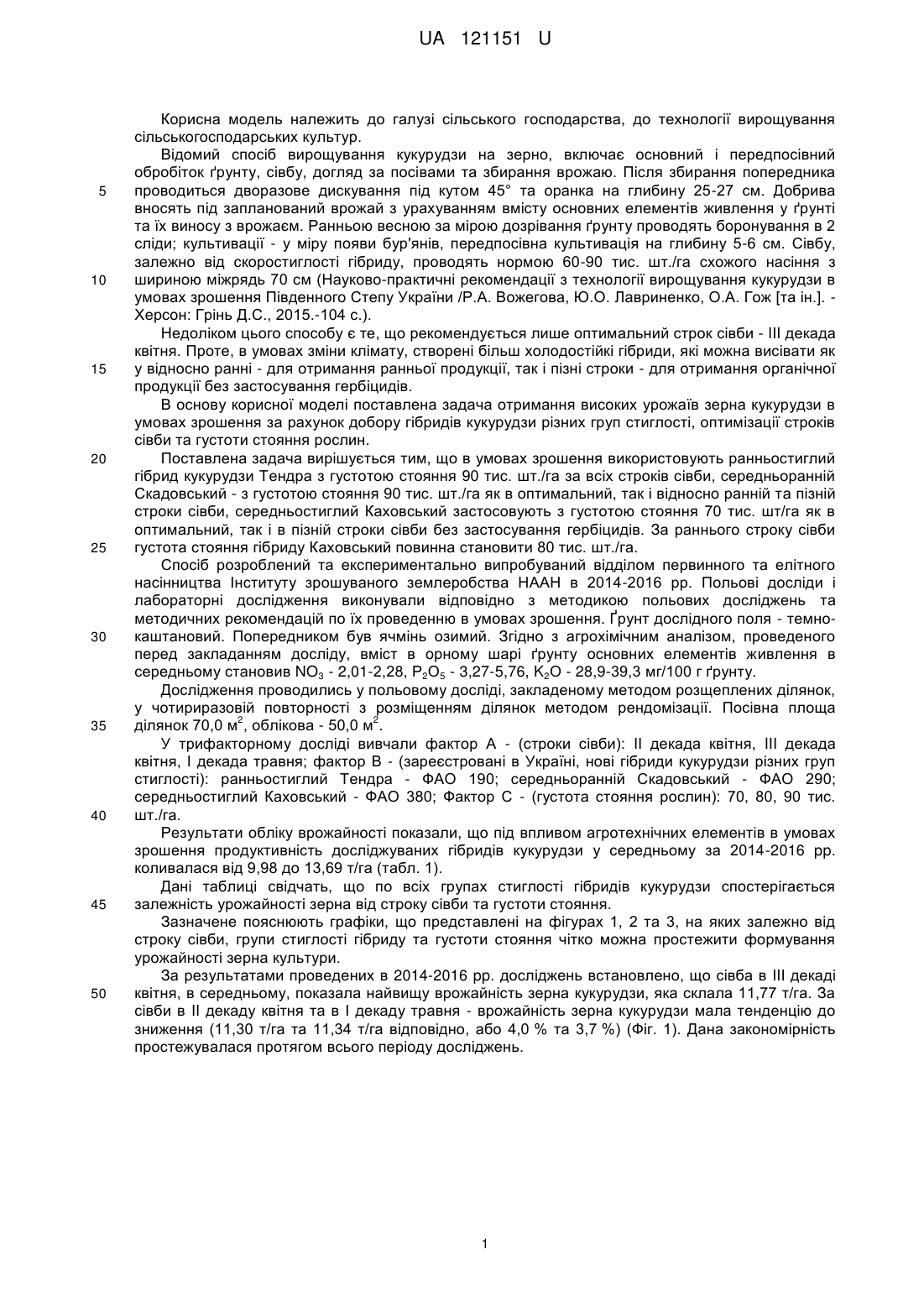 UA 121151 U

Корисна модель належить до галузі сільського господарства, до технології вирощування сільськогосподарських культур.

Відомий спосіб вирощування кукурудзи на зерно, включає основний і передпосівний обробіток ґрунту, сівбу, догляд за посівами та збирання врожаю. Після збирання попередника
5 проводиться дворазове дискування під кутом 45° та оранка на глибину 25-27 см. Добрива вносять під запланований врожай з урахуванням вмісту основних елементів живлення у ґрунті та їх виносу з врожаєм. Ранньою весною за мірою дозрівання ґрунту проводять боронування в 2 сліди; культивації - у міру появи бур'янів, передпосівна культивація на глибину 5-6 см. Сівбу, залежно від скоростиглості гібриду, проводять нормою 60-90 тис. шт./га схожого насіння з
10 шириною міжрядь 70 см (Науково-практичні рекомендації з технології вирощування кукурудзи в умовах зрошення Південного Степу України /Р.А. Вожегова, Ю.О. Лавриненко, О.А. Гож [та ін.]. - Херсон: Грінь Д.С., 2015.-104 с.).

Недоліком цього способу є те, що рекомендується лише оптимальний строк сівби - III декада квітня. Проте, в умовах зміни клімату, створені більш холодостійкі гібриди, які можна висівати як
15 у відносно ранні - для отримання ранньої продукції, так і пізні строки - для отримання органічної продукції без застосування гербіцидів.

В основу корисної моделі поставлена задача отримання високих урожаїв зерна кукурудзи в умовах зрошення за рахунок добору гібридів кукурудзи різних груп стиглості, оптимізації строків сівби та густоти стояння рослин.

20 Поставлена задача вирішується тим, що в умовах зрошення використовують ранньостиглий гібрид кукурудзи Тендра з густотою стояння 90 тис. шт./га за всіх строків сівби, середньоранній Скадовський - з густотою стояння 90 тис. шт./га як в оптимальний, так і відносно ранній та пізній строки сівби, середньостиглий Каховський застосовують з густотою стояння 70 тис. шт/га як в оптимальний, так і в пізній строки сівби без застосування гербіцидів. За раннього строку сівби
25 густота стояння гібриду Каховський повинна становити 80 тис. шт./га.

Спосіб розроблений та експериментально випробуваний відділом первинного та елітного насінництва Інституту зрошуваного землеробства НААН в 2014-2016 рр. Польові досліди і лабораторні дослідження виконували відповідно з методикою польових досліджень та методичних рекомендацій по їх проведенню в умовах зрошення. Ґрунт дослідного поля - темно-
30 каштановий. Попередником був ячмінь озимий. Згідно з агрохімічним аналізом, проведеного перед закладанням досліду, вміст в орному шарі ґрунту основних елементів живлення в середньому становив $NO_3$ - 2,01-2,28, $P_2O_5$ - 3,27-5,76, $K_2O$ - 28,9-39,3 мг/100 г ґрунту.

Дослідження проводились у польовому досліді, закладеному методом розщеплених ділянок, у чотириразовій повторності з розміщенням ділянок методом рендомізації. Посівна площа
35 ділянок 70,0 $м^2$, облікова - 50,0 $м^2$.

У трифакторному досліді вивчали фактор А - (строки сівби): II декада квітня, III декада квітня, I декада травня; фактор В - (зареєстровані в Україні, нові гібриди кукурудзи різних груп стиглості): ранньостиглий Тендра - ФАО 190; середньоранній Скадовський - ФАО 290; середньостиглий Каховський - ФАО 380; Фактор С - (густота стояння рослин): 70, 80, 90 тис.
40 шт./га.

Результати обліку врожайності показали, що під впливом агротехнічних елементів в умовах зрошення продуктивність досліджуваних гібридів кукурудзи у середньому за 2014-2016 рр. коливалася від 9,98 до 13,69 т/га (табл. 1).

Дані таблиці свідчать, що по всіх групах стиглості гібридів кукурудзи спостерігається
45 залежність урожайності зерна від строку сівби та густоти стояння.

Зазначене пояснюють графіки, що представлені на фігурах 1, 2 та 3, на яких залежно від строку сівби, групи стиглості гібриду та густоти стояння чітко можна простежити формування урожайності зерна культури.

За результатами проведених в 2014-2016 рр. досліджень встановлено, що сівба в III декаді
50 квітня, в середньому, показала найвищу врожайність зерна кукурудзи, яка склала 11,77 т/га. За сівби в II декаду квітня та в I декаду травня - врожайність зерна кукурудзи мала тенденцію до зниження (11,30 т/га та 11,34 т/га відповідно, або 4,0 % та 3,7 %) (Фіг. 1). Дана закономірність простежувалася протягом всього періоду досліджень.

1